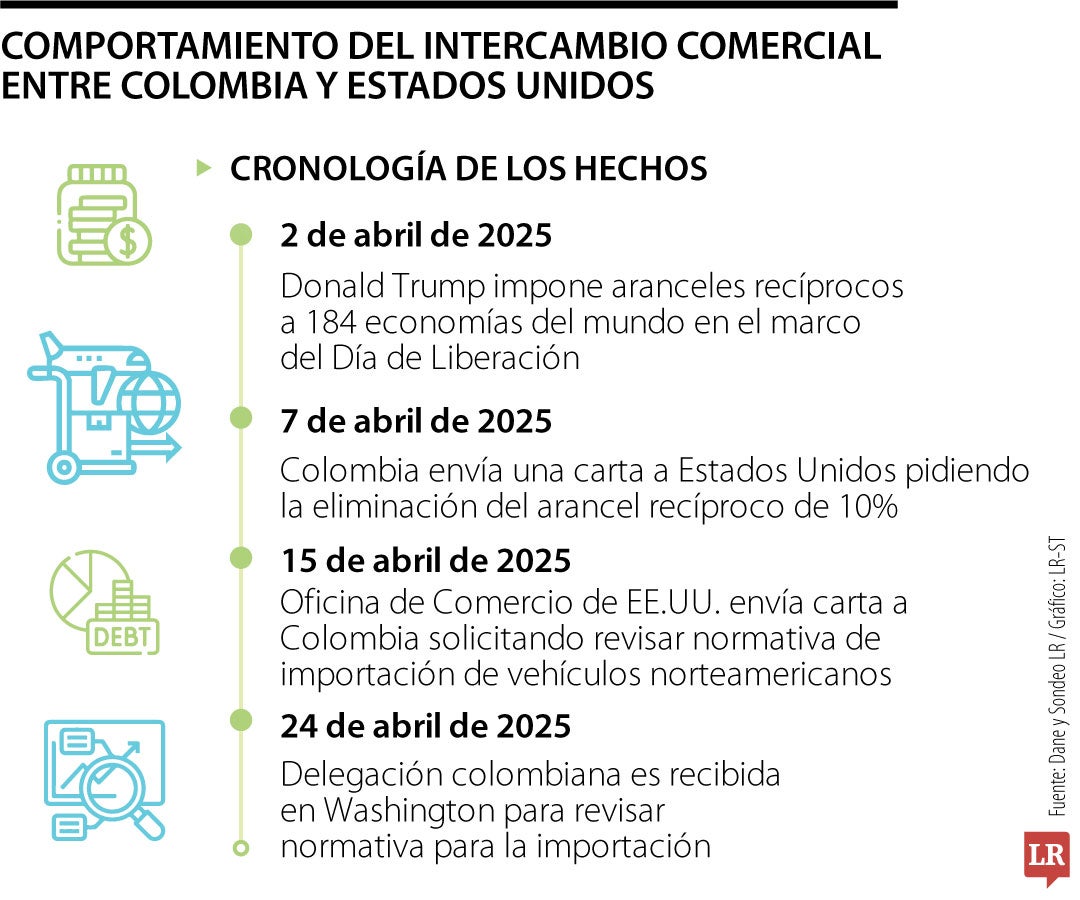 COMPORTAMIENTO DEL INTERCAMBIO COMERCIAL ENTRE COLOMBIA Y ESTADOS UNIDOS

CRONOLOGÍA DE LOS HECHOS

2 de abril de 2025

Donald Trump impone aranceles recíprocos a 184 economías del mundo en el marco del Día de Liberación

7 de abril de 2025

Colombia envía una carta a Estados Unidos pidiendo la eliminación del arancel recíproco de 10%

15 de abril de 2025

Oficina de Comercio de EE.UU. envía carta a Colombia solicitando revisar normativa de importación de vehículos norteamericanos

24 de abril de 2025

Delegación colombiana es recibida en Washington para revisar normativa para la importación

DEBT

Fuente: Dane y Sondeo LR / Gráfico: LR-ST

LR